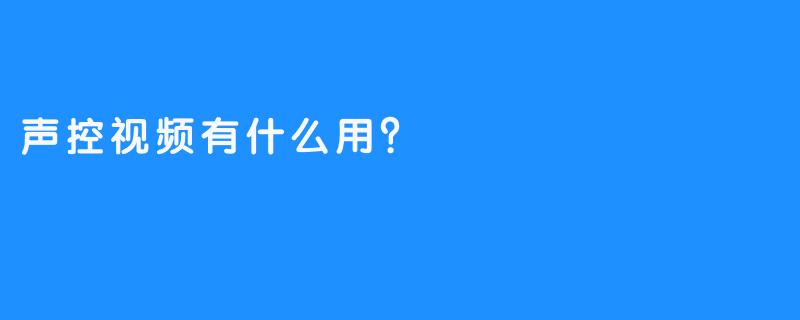 声控视频有什么用?